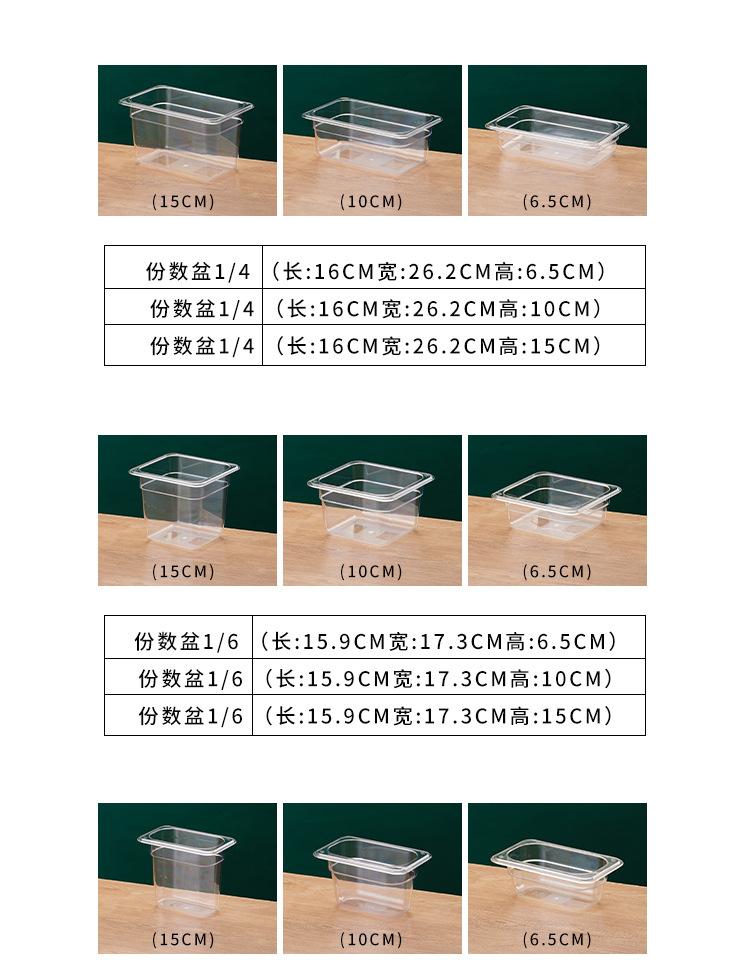 (15CM)

(10CM)

(6.5CM)

| 份数盆1/4 | (长:16CM宽:26.2CM高:6.5CM) |
|---|---|
| 份数盆1/4 | (长:16CM宽:26.2CM高:10CM) |
| 份数盆1/4 | (长:16CM宽:26.2CM高:15CM) |

(15CM)

(10CM)

(6.5CM)

| 份数盆1/6 | (长:15.9CM宽:17.3CM高:6.5CM) |
|---|---|
| 份数盆1/6 | (长:15.9CM宽:17.3CM高:10CM) |
| 份数盆1/6 | (长:15.9CM宽:17.3CM高:15CM) |

(15CM)

(10CM)

(6.5CM)